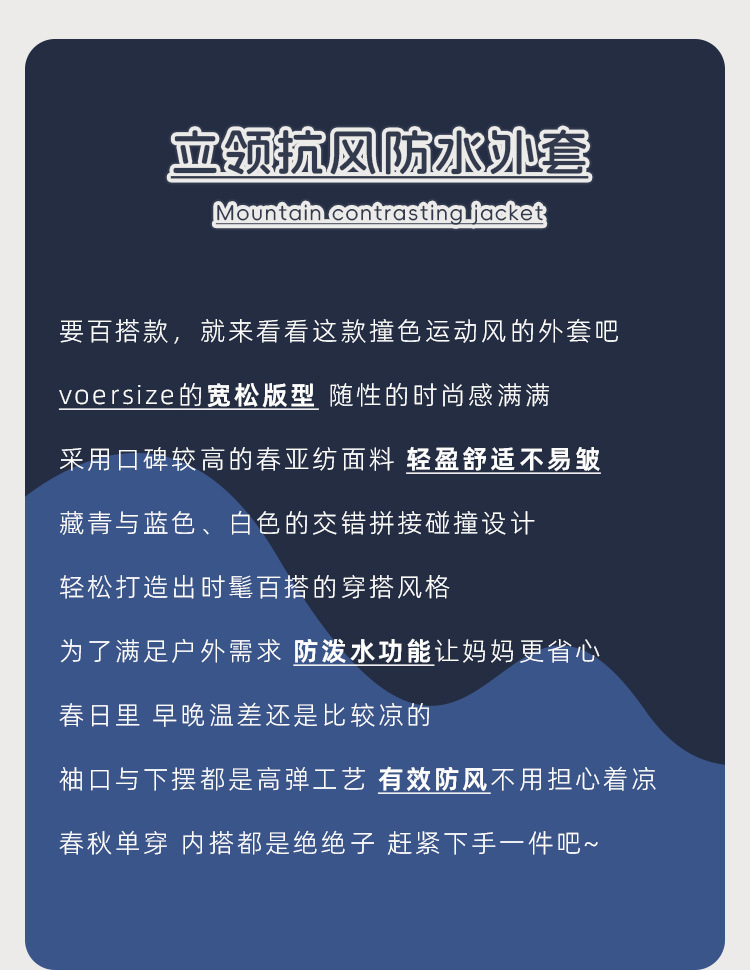 立领抗风防水外套

Mountain contrasting jacket

要百搭款，就来看看这款撞色运动风的外套吧

voersize的宽松版型 随性的时尚感满满

采用口碑较高的春亚纺面料 轻盈舒适不易皱

藏青与蓝色、白色的交错拼接碰撞设计

轻松打造出时髦百搭的穿搭风格

为了满足户外需求 防泼水功能让妈妈更省心

春日里 早晚温差还是比较凉的

袖口与下摆都是高弹工艺 有效防风不用担心着凉

春秋单穿 内搭都是绝绝子 赶紧下手一件吧~